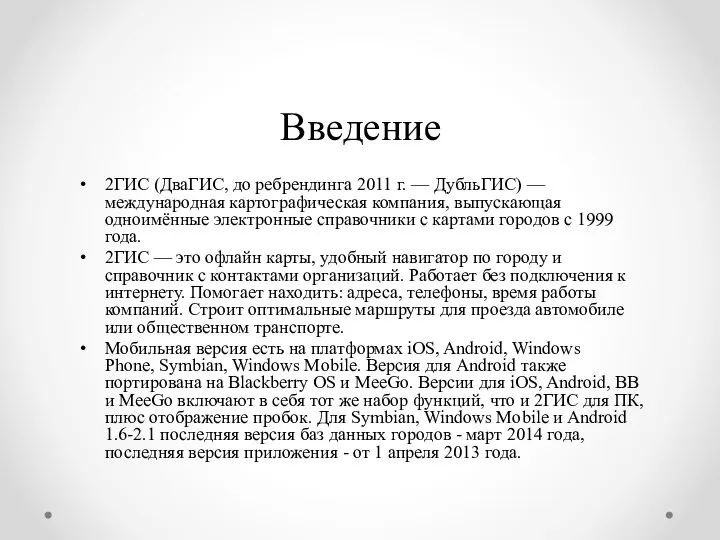 Введение

• 2ГИС (ДваГИС, до ребрендинга 2011 г. — ДубльГИС) — международная картографическая компания, выпускающая одноимённые электронные справочники с картами городов с 1999 года.

• 2ГИС — это офлайн карты, удобный навигатор по городу и справочник с контактами организаций. Работает без подключения к интернету. Помогает находить: адреса, телефоны, время работы компаний. Строит оптимальные маршруты для проезда автомобиле или общественном транспорте.

• Мобильная версия есть на платформах iOS, Android, Windows Phone, Symbian, Windows Mobile. Версия для Android также портирована на Blackberry OS и MeeGo. Версии для iOS, Android, BB и MeeGo включают в себя тот же набор функций, что и 2ГИС для ПК, плюс отображение пробок. Для Symbian, Windows Mobile и Android 1.6-2.1 последняя версия баз данных городов - март 2014 года, последняя версия приложения - от 1 апреля 2013 года.